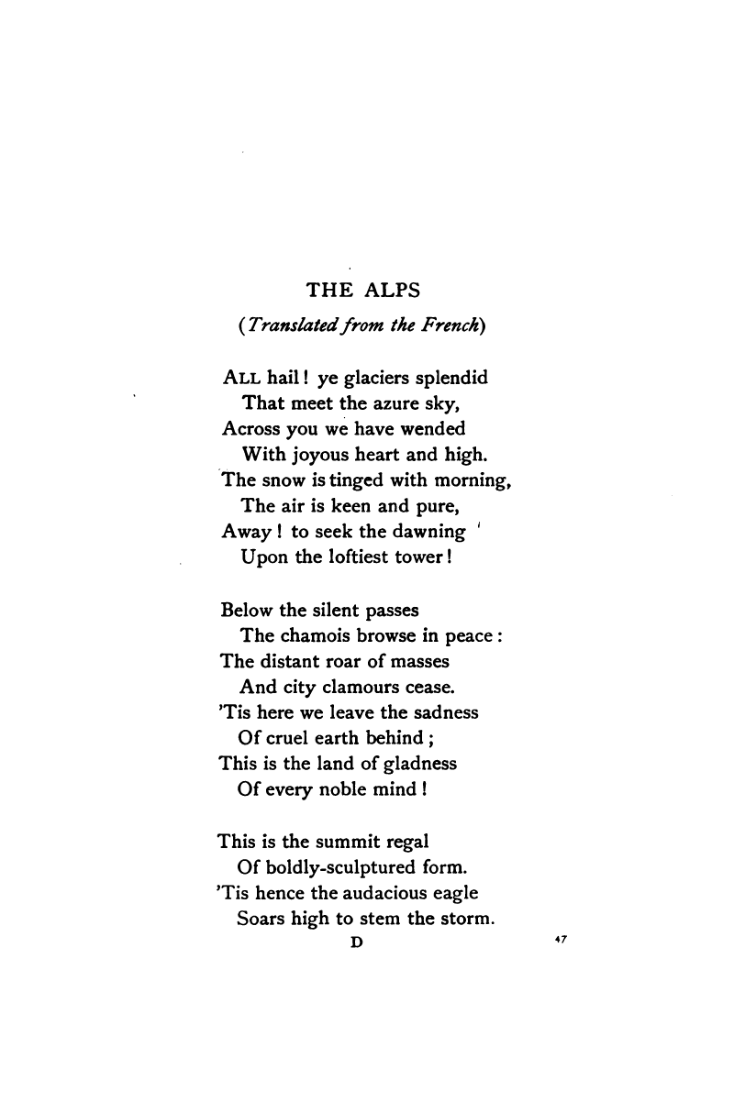 THE ALPS

(Translated from the French)

ALL hail! ye glaciers splendid
That meet the azure sky,
Across you we have wended
With joyous heart and high.
The snow is tinged with morning,
The air is keen and pure,
Away! to seek the dawning
Upon the loftiest tower!

Below the silent passes
The chamois browse in peace:
The distant roar of masses
And city clamours cease.
'Tis here we leave the sadness
Of cruel earth behind;
This is the land of gladness
Of every noble mind!

This is the summit regal
Of boldly-sculptured form.
'Tis hence the audacious eagle
Soars high to stem the storm.

D

47